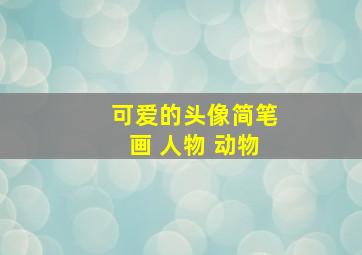 可爱的头像简笔画 人物 动物